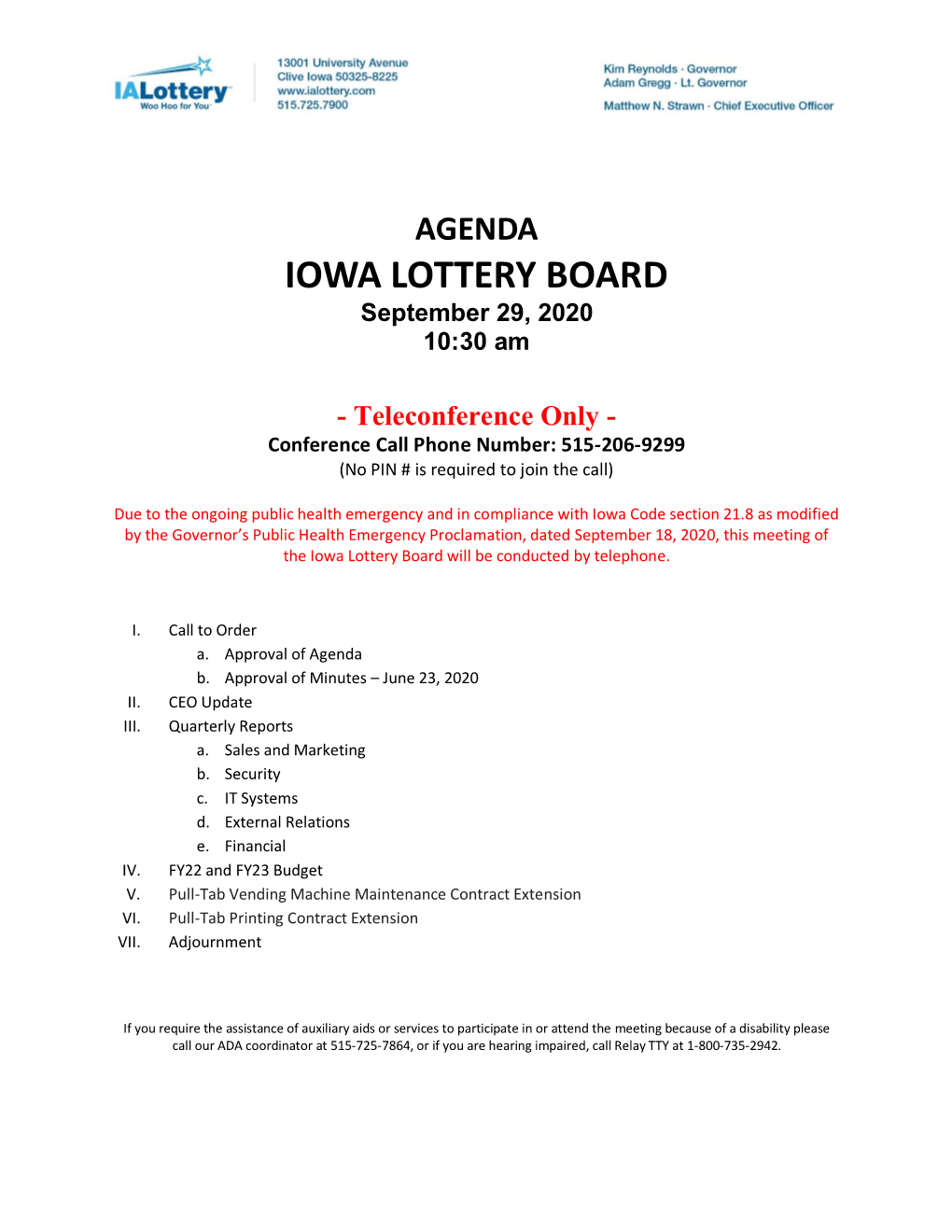 IALottery
Woo Hoo for You

13001 University Avenue
Clive Iowa 50325-8225
www.ialottery.com
515.725.7900

Kim Reynolds · Governor
Adam Gregg · Lt. Governor

Matthew N. Strawn · Chief Executive Officer

AGENDA
IOWA LOTTERY BOARD
September 29, 2020
10:30 am

- Teleconference Only -
Conference Call Phone Number: 515-206-9299
(No PIN # is required to join the call)

Due to the ongoing public health emergency and in compliance with Iowa Code section 21.8 as modified by the Governor's Public Health Emergency Proclamation, dated September 18, 2020, this meeting of the Iowa Lottery Board will be conducted by telephone.

I. Call to Order
a. Approval of Agenda
b. Approval of Minutes – June 23, 2020
II. CEO Update
III. Quarterly Reports
a. Sales and Marketing
b. Security
c. IT Systems
d. External Relations
e. Financial
IV. FY22 and FY23 Budget
V. Pull-Tab Vending Machine Maintenance Contract Extension
VI. Pull-Tab Printing Contract Extension
VII. Adjournment

If you require the assistance of auxiliary aids or services to participate in or attend the meeting because of a disability please call our ADA coordinator at 515-725-7864, or if you are hearing impaired, call Relay TTY at 1-800-735-2942.